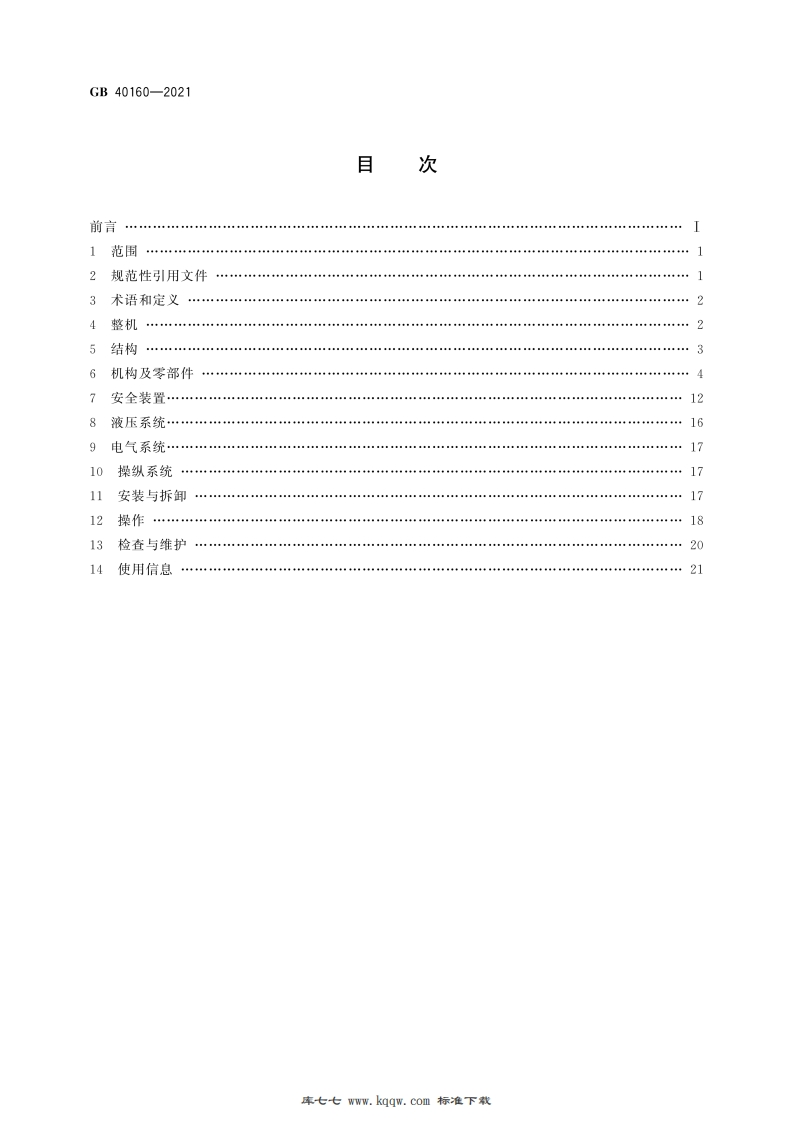 GB 40160—2021

目　次

前言 …… I
1　范围 …… 1
2　规范性引用文件 …… 1
3　术语和定义 …… 2
4　整机 …… 2
5　结构 …… 3
6　机构及零部件 …… 4
7　安全装置 …… 12
8　液压系统 …… 16
9　电气系统 …… 17
10　操纵系统 …… 17
11　安装与拆卸 …… 17
12　操作 …… 18
13　检查与维护 …… 20
14　使用信息 …… 21

库七七 www.kqqw.com 标准下载